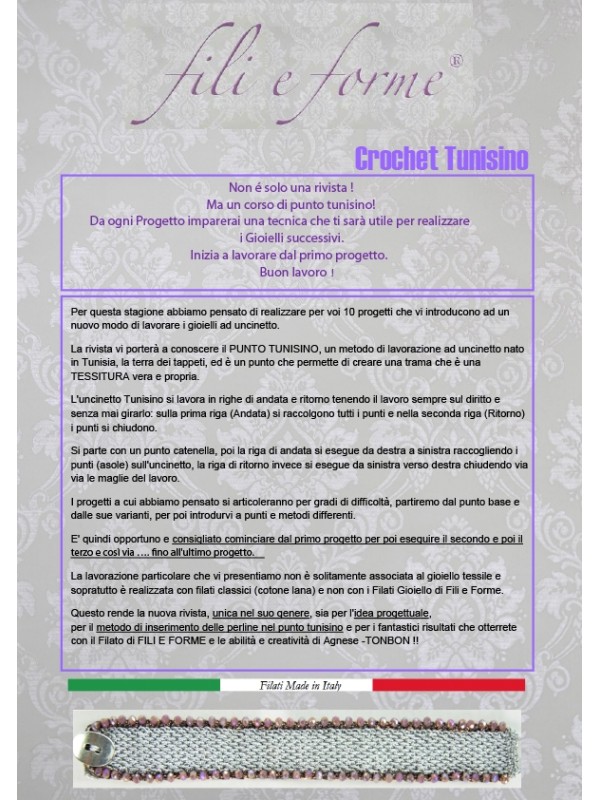 fili e forme®

Crochet Tunisino

Non é solo una rivista !
Ma un corso di punto tunisino!
Da ogni Progetto imparerai una tecnica che ti sarà utile per realizzare i Gioielli successivi.
Inizia a lavorare dal primo progetto.
Buon lavoro !

Per questa stagione abbiamo pensato di realizzare per voi 10 progetti che vi introducono ad un nuovo modo di lavorare i gioielli ad uncinetto.

La rivista vi porterà a conoscere il PUNTO TUNISINO, un metodo di lavorazione ad uncinetto nato in Tunisia, la terra dei tappeti, ed è un punto che permette di creare una trama che è una TESSITURA vera e propria.

L'uncinetto Tunisino si lavora in righe di andata e ritorno tenendo il lavoro sempre sul diritto e senza mai girarlo: sulla prima riga (Andata) si raccolgono tutti i punti e nella seconda riga (Ritorno) i punti si chiudono.

Si parte con un punto catenella, poi la riga di andata si esegue da destra a sinistra raccogliendo i punti (asole) sull'uncinetto, la riga di ritorno invece si esegue da sinistra verso destra chiudendo via via le maglie del lavoro.

I progetti a cui abbiamo pensato si articoleranno per gradi di difficoltà, partiremo dal punto base e dalle sue varianti, per poi introdurvi a punti e metodi differenti.

E' quindi opportuno e consigliato cominciare dal primo progetto per poi eseguire il secondo e poi il terzo e così via .... fino all'ultimo progetto.

La lavorazione particolare che vi presentiamo non è solitamente associata al gioiello tessile e sopratutto è realizzata con filati classici (cotone lana) e non con i Filati Gioiello di Fili e Forme.

Questo rende la nuova rivista, unica nel suo genere, sia per l'idea progettuale, per il metodo di inserimento delle perline nel punto tunisino e per i fantastici risultati che otterrete con il Filato di FILI E FORME e le abilità e creatività di Agnese -TONBON !!

Filati Made in Italy